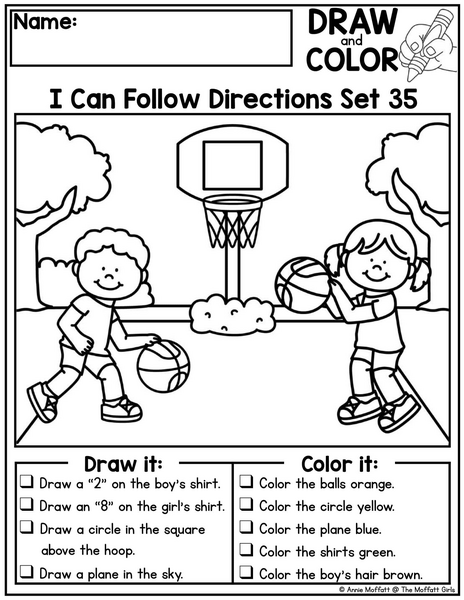 Name:

DRAW
and
COLOR

I Can Follow Directions Set 35

Draw it:
☐ Draw a "2" on the boy's shirt.
☐ Draw an "8" on the girl's shirt.
☐ Draw a circle in the square above the hoop.
☐ Draw a plane in the sky.

Color it:
☐ Color the balls orange.
☐ Color the circle yellow.
☐ Color the plane blue.
☐ Color the shirts green.
☐ Color the boy's hair brown.

© Annie Moffatt @ The Moffatt Girls